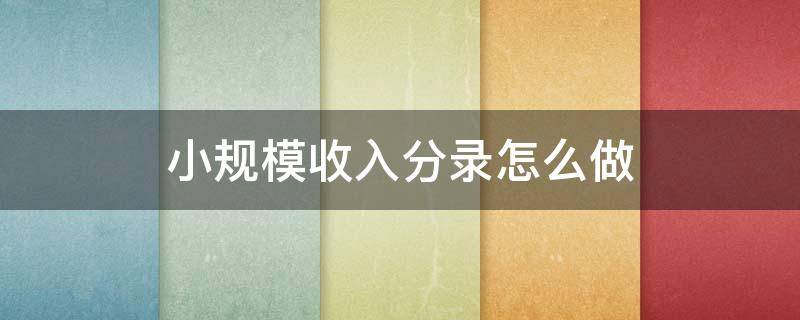 小规模收入分录怎么做